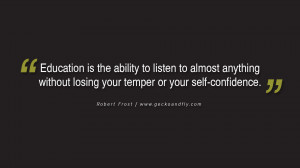 “Education is the ability to listen to almost anything without losing your temper or your self-confidence.”

Robert Frost / www.geckoandfly.com